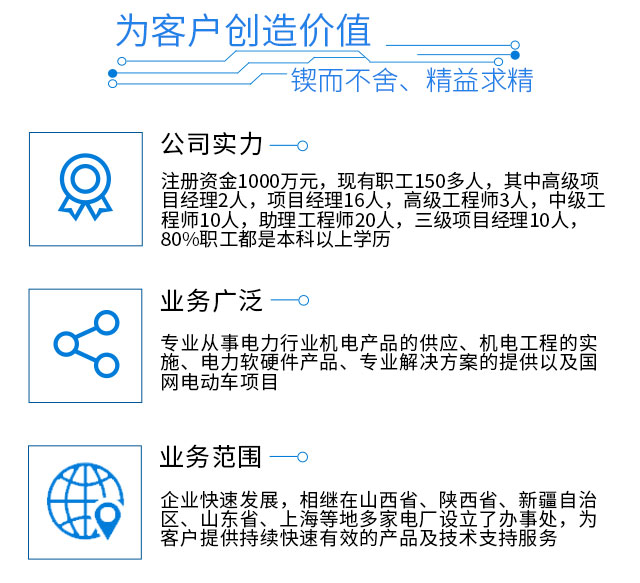 为客户创造价值

锲而不舍、精益求精

公司实力

注册资金1000万元，现有职工150多人，其中高级项目经理2人，项目经理16人，高级工程师3人，中级工程师10人，助理工程师20人，三级项目经理10人，80%职工都是本科以上学历

业务广泛

专业从事电力行业机电产品的供应、机电工程的实施、电力软硬件产品、专业解决方案的提供以及国网电动车项目

业务范围

企业快速发展，相继在山西省、陕西省、新疆自治区、山东省、上海等地多家电厂设立了办事处，为客户提供持续快速有效的产品及技术支持服务